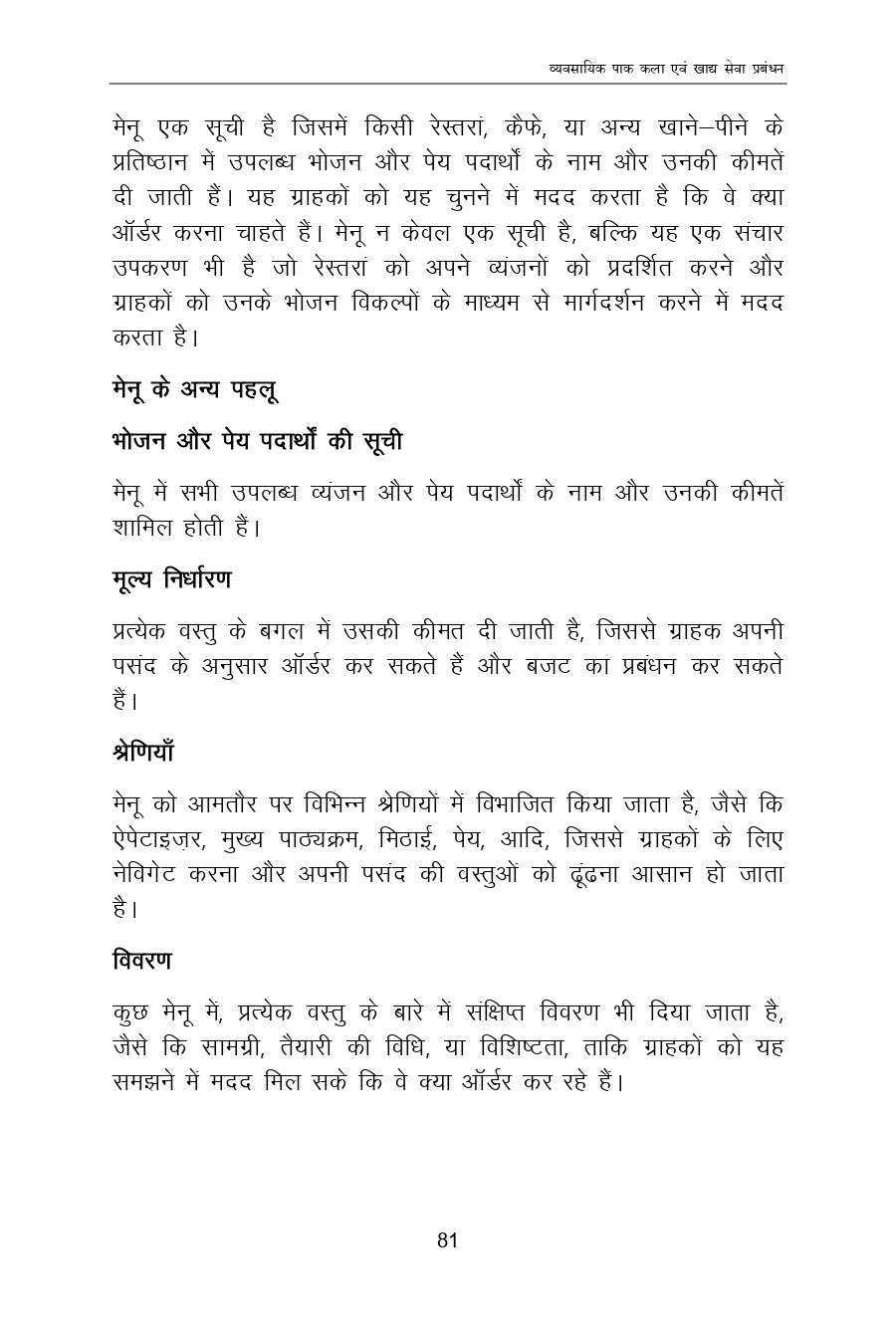 व्यवसायिक पाक कला एवं खाद्य सेवा प्रबंधन

मेनू एक सूची है जिसमें किसी रेस्तरां, कैफे, या अन्य खाने–पीने के प्रतिष्ठान में उपलब्ध भोजन और पेय पदार्थों के नाम और उनकी कीमतें दी जाती हैं। यह ग्राहकों को यह चुनने में मदद करता है कि वे क्या ऑर्डर करना चाहते हैं। मेनू न केवल एक सूची है, बल्कि यह एक संचार उपकरण भी है जो रेस्तरां को अपने व्यंजनों को प्रदर्शित करने और ग्राहकों को उनके भोजन विकल्पों के माध्यम से मार्गदर्शन करने में मदद करता है।

मेनू के अन्य पहलू

भोजन और पेय पदार्थों की सूची

मेनू में सभी उपलब्ध व्यंजन और पेय पदार्थों के नाम और उनकी कीमतें शामिल होती हैं।

मूल्य निर्धारण

प्रत्येक वस्तु के बगल में उसकी कीमत दी जाती है, जिससे ग्राहक अपनी पसंद के अनुसार ऑर्डर कर सकते हैं और बजट का प्रबंधन कर सकते हैं।

श्रेणियाँ

मेनू को आमतौर पर विभिन्न श्रेणियों में विभाजित किया जाता है, जैसे कि ऐपेटाइज़र, मुख्य पाठ्यक्रम, मिठाई, पेय, आदि, जिससे ग्राहकों के लिए नेविगेट करना और अपनी पसंद की वस्तुओं को ढूंढना आसान हो जाता है।

विवरण

कुछ मेनू में, प्रत्येक वस्तु के बारे में संक्षिप्त विवरण भी दिया जाता है, जैसे कि सामग्री, तैयारी की विधि, या विशिष्टता, ताकि ग्राहकों को यह समझने में मदद मिल सके कि वे क्या ऑर्डर कर रहे हैं।

81